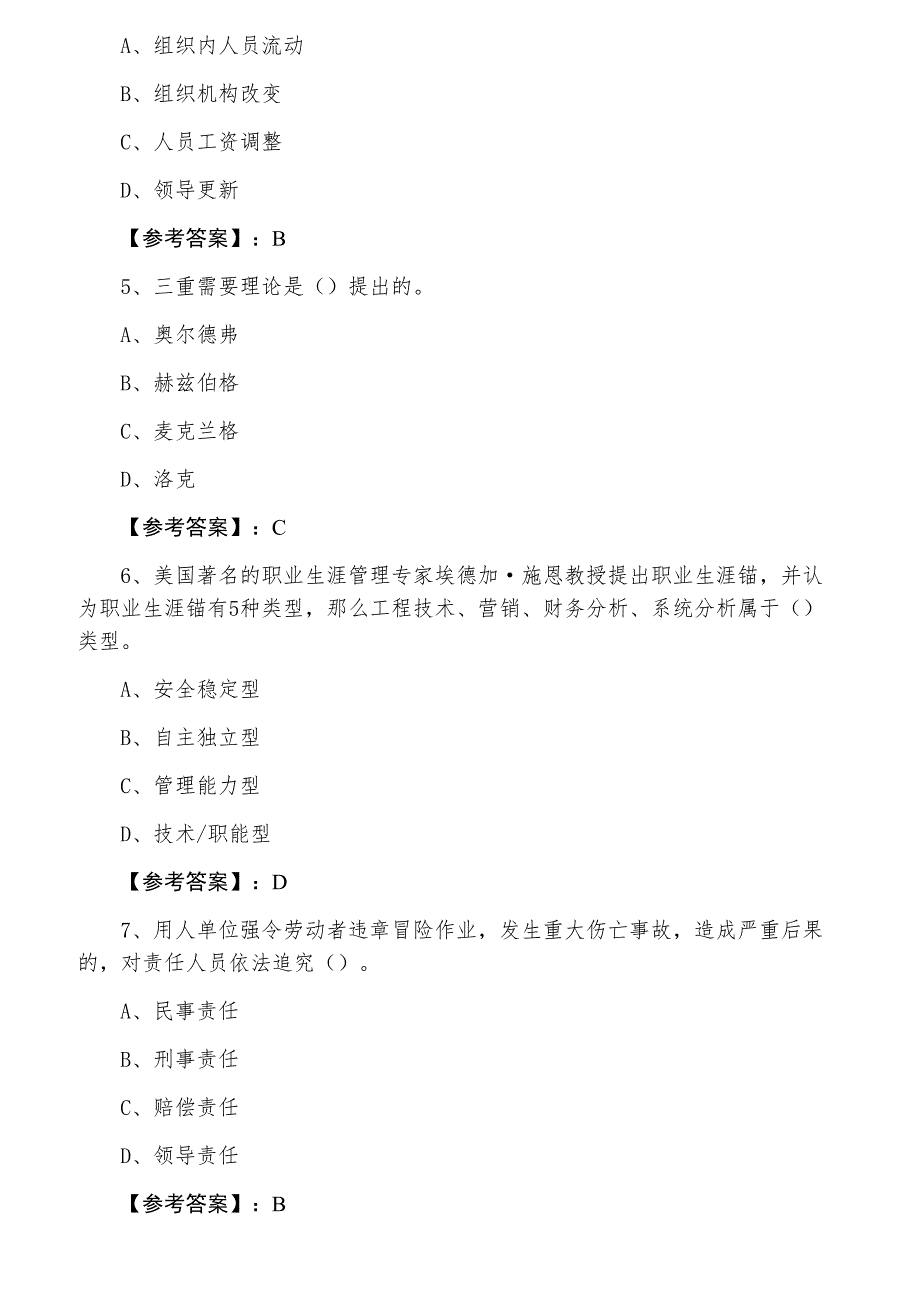 A、组织内人员流动

B、组织机构改变

C、人员工资调整

D、领导更新

【参考答案】：B

5、三重需要理论是（）提出的。

A、奥尔德弗

B、赫兹伯格

C、麦克兰格

D、洛克

【参考答案】：C

6、美国著名的职业生涯管理专家埃德加·施恩教授提出职业生涯锚，并认为职业生涯锚有5种类型，那么工程技术、营销、财务分析、系统分析属于（）类型。

A、安全稳定型

B、自主独立型

C、管理能力型

D、技术/职能型

【参考答案】：D

7、用人单位强令劳动者违章冒险作业，发生重大伤亡事故，造成严重后果的，对责任人员依法追究（）。

A、民事责任

B、刑事责任

C、赔偿责任

D、领导责任

【参考答案】：B